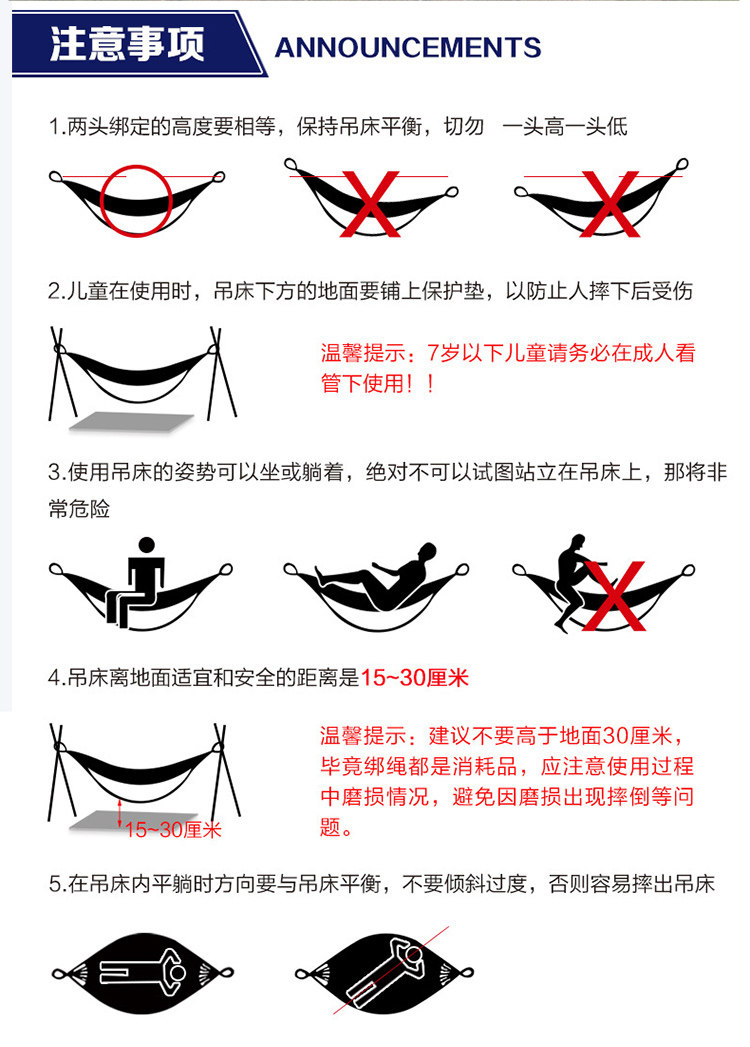 注意事项 ANNOUNCEMENTS

1.两头绑定的高度要相等，保持吊床平衡，切勿 一头高一头低

2.儿童在使用时，吊床下方的地面要铺上保护垫，以防止人摔下后受伤

温馨提示：7岁以下儿童请务必在成人看管下使用！！

3.使用吊床的姿势可以坐或躺着，绝对不可以试图站立在吊床上，那将非常危险

4.吊床离地面适宜和安全的距离是15~30厘米

15~30厘米

温馨提示：建议不要高于地面30厘米，毕竟绑绳都是消耗品，应注意使用过程中磨损情况，避免因磨损出现摔倒等问题。

5.在吊床内平躺时方向要与吊床平衡，不要倾斜过度，否则容易摔出吊床